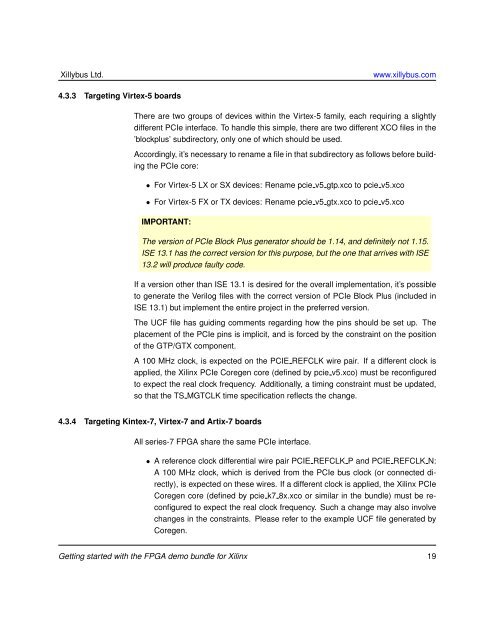 Xillybus Ltd. www.xillybus.com

4.3.3 Targeting Virtex-5 boards

There are two groups of devices within the Virtex-5 family, each requiring a slightly different PCIe interface. To handle this simple, there are two different XCO files in the 'blockplus' subdirectory, only one of which should be used.

Accordingly, it's necessary to rename a file in that subdirectory as follows before building the PCIe core:

• For Virtex-5 LX or SX devices: Rename pcie_v5_gtp.xco to pcie_v5.xco

• For Virtex-5 FX or TX devices: Rename pcie_v5_gtx.xco to pcie_v5.xco

IMPORTANT:

The version of PCIe Block Plus generator should be 1.14, and definitely not 1.15. ISE 13.1 has the correct version for this purpose, but the one that arrives with ISE 13.2 will produce faulty code.

If a version other than ISE 13.1 is desired for the overall implementation, it's possible to generate the Verilog files with the correct version of PCIe Block Plus (included in ISE 13.1) but implement the entire project in the preferred version.

The UCF file has guiding comments regarding how the pins should be set up. The placement of the PCIe pins is implicit, and is forced by the constraint on the position of the GTP/GTX component.

A 100 MHz clock, is expected on the PCIE_REFCLK wire pair. If a different clock is applied, the Xilinx PCIe Coregen core (defined by pcie_v5.xco) must be reconfigured to expect the real clock frequency. Additionally, a timing constraint must be updated, so that the TS_MGTCLK time specification reflects the change.

4.3.4 Targeting Kintex-7, Virtex-7 and Artix-7 boards

All series-7 FPGA share the same PCIe interface.

• A reference clock differential wire pair PCIE_REFCLK_P and PCIE_REFCLK_N: A 100 MHz clock, which is derived from the PCIe bus clock (or connected directly), is expected on these wires. If a different clock is applied, the Xilinx PCIe Coregen core (defined by pcie_k7_8x.xco or similar in the bundle) must be reconfigured to expect the real clock frequency. Such a change may also involve changes in the constraints. Please refer to the example UCF file generated by Coregen.

Getting started with the FPGA demo bundle for Xilinx 19